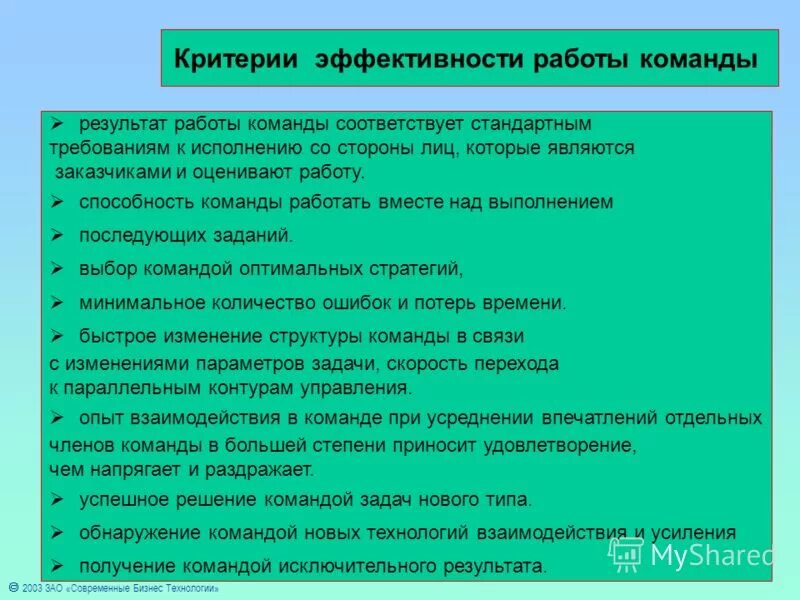 Критерии эффективности работы команды

➢ результат работы команды соответствует стандартным требованиям к исполнению со стороны лиц, которые являются заказчиками и оценивают работу.

➢ способность команды работать вместе над выполнением

➢ последующих заданий.

➢ выбор командой оптимальных стратегий,

➢ минимальное количество ошибок и потерь времени.

➢ быстрое изменение структуры команды в связи с изменениями параметров задачи, скорость перехода к параллельным контурам управления.

➢ опыт взаимодействия в команде при усреднении впечатлений отдельных членов команды в большей степени приносит удовлетворение, чем напрягает и раздражает.

➢ успешное решение командой задач нового типа.

➢ обнаружение командой новых технологий взаимодействия и усиления

➢ получение командой исключительного результата.

MyShared

© 2003 ЗАО «Современные Бизнес Технологии»